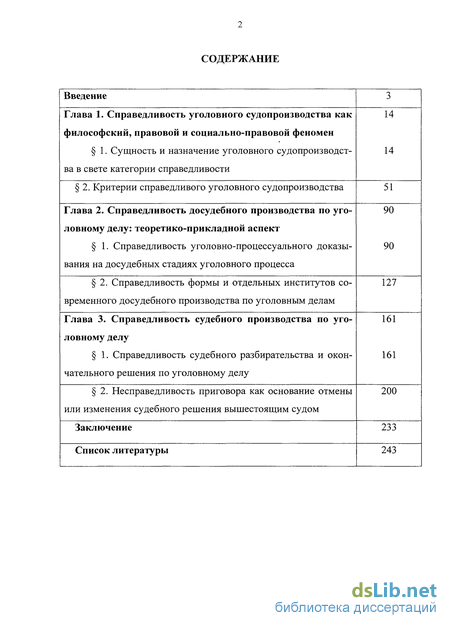 2

СОДЕРЖАНИЕ

| | |
|---|---|
| Введение | 3 |
| Глава 1. Справедливость уголовного судопроизводства как философский, правовой и социально-правовой феномен | 14 |
| § 1. Сущность и назначение уголовного судопроизводства в свете категории справедливости | 14 |
| § 2. Критерии справедливого уголовного судопроизводства | 51 |
| Глава 2. Справедливость досудебного производства по уголовному делу: теоретико-прикладной аспект | 90 |
| § 1. Справедливость уголовно-процессуального доказывания на досудебных стадиях уголовного процесса | 90 |
| § 2. Справедливость формы и отдельных институтов современного досудебного производства по уголовным делам | 127 |
| Глава 3. Справедливость судебного производства по уголовному делу | 161 |
| § 1. Справедливость судебного разбирательства и окончательного решения по уголовному делу | 161 |
| § 2. Несправедливость приговора как основание отмены или изменения судебного решения вышестоящим судом | 200 |
| Заключение | 233 |
| Список литературы | 243 |

dsLib.net
библиотека диссертаций